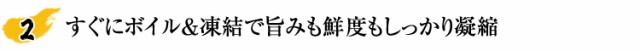 2 すぐにボイル＆凍結で旨みも鮮度もしっかり凝縮